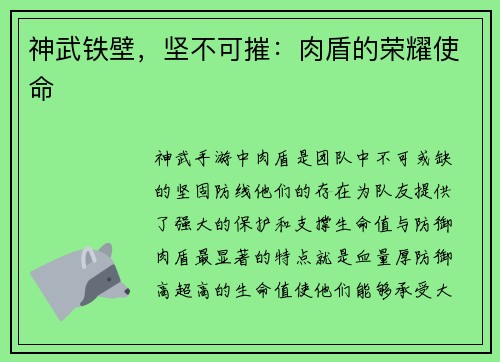 神武铁壁，坚不可摧：肉盾的荣耀使命

神武手游中肉盾是团队中不可或缺的坚固防线他们的存在为队友提供了强大的保护和支撑生命值与防御肉盾最显著的特点就是血量厚防御高超高的生命值使他们能够承受大